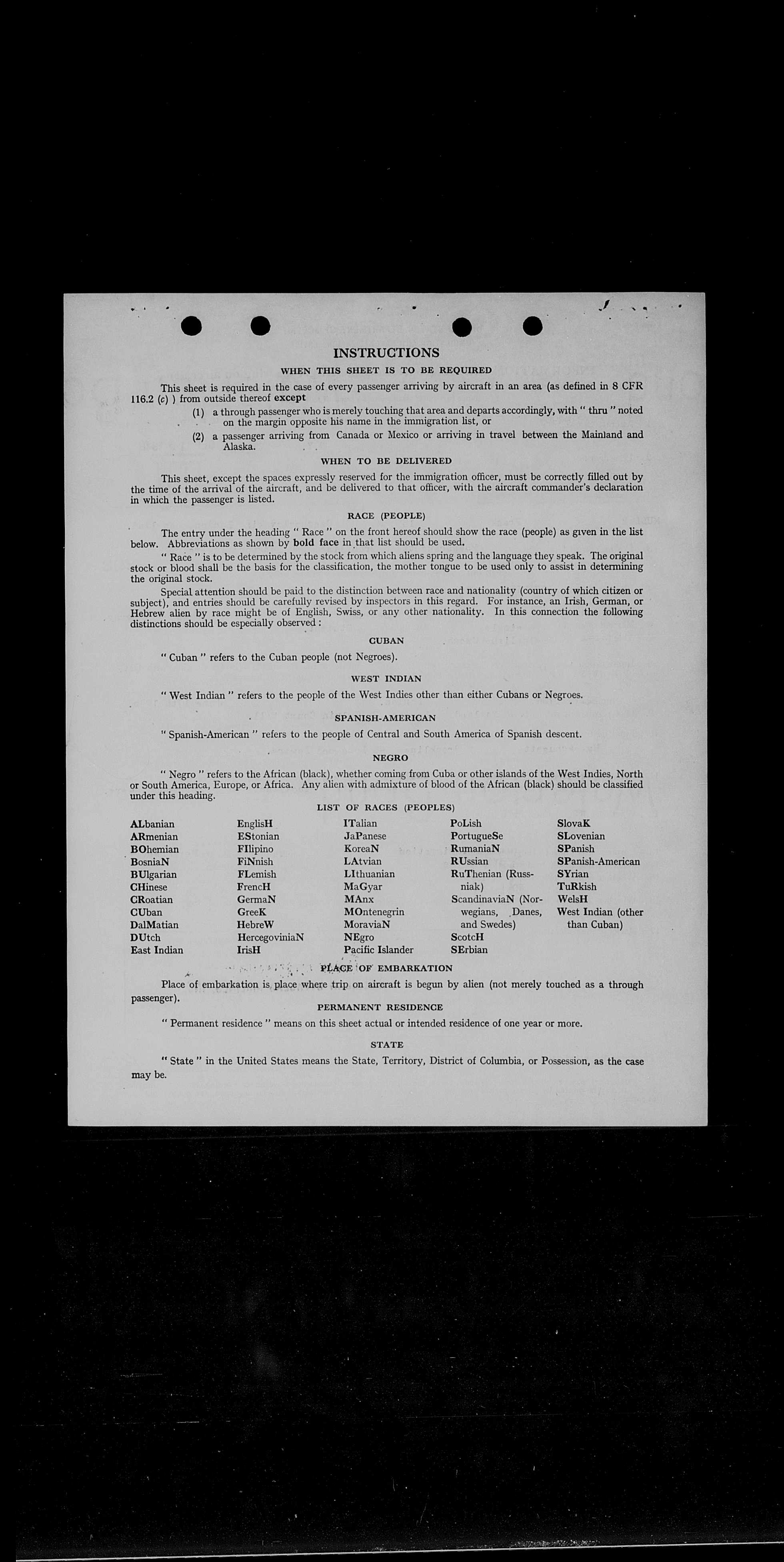 INSTRUCTIONS

WHEN THIS SHEET IS TO BE REQUIRED

This sheet is required in the case of every passenger arriving by aircraft in an area (as defined in 8 CFR 116.2 (c) ) from outside thereof except

(1) a through passenger who is merely touching that area and departs accordingly, with " thru " noted on the margin opposite his name in the immigration list, or

(2) a passenger arriving from Canada or Mexico or arriving in travel between the Mainland and Alaska.

WHEN TO BE DELIVERED

This sheet, except the spaces expressly reserved for the immigration officer, must be correctly filled out by the time of the arrival of the aircraft, and be delivered to that officer, with the aircraft commander's declaration in which the passenger is listed.

RACE (PEOPLE)

The entry under the heading " Race " on the front hereof should show the race (people) as given in the list below. Abbreviations as shown by bold face in that list should be used.

" Race " is to be determined by the stock from which aliens spring and the language they speak. The original stock or blood shall be the basis for the classification, the mother tongue to be used only to assist in determining the original stock.

Special attention should be paid to the distinction between race and nationality (country of which citizen or subject), and entries should be carefully revised by inspectors in this regard. For instance, an Irish, German, or Hebrew alien by race might be of English, Swiss, or any other nationality. In this connection the following distinctions should be especially observed :

CUBAN

" Cuban " refers to the Cuban people (not Negroes).

WEST INDIAN

" West Indian " refers to the people of the West Indies other than either Cubans or Negroes.

SPANISH-AMERICAN

" Spanish-American " refers to the people of Central and South America of Spanish descent.

NEGRO

" Negro " refers to the African (black), whether coming from Cuba or other islands of the West Indies, North or South America, Europe, or Africa. Any alien with admixture of blood of the African (black) should be classified under this heading.

LIST OF RACES (PEOPLES)

ALbanian
ARmenian
BOhemian
BosniaN
BUlgarian
CHinese
CRoatian
CUban
DalMatian
DUtch
East Indian

EnglisH
EStonian
FIlipino
FiNnish
FLemish
FrencH
GermaN
GreeK
HebreW
HercegoviniaN
IrisH

ITalian
JaPanese
KoreaN
LAtvian
LIthuanian
MaGyar
MAnx
MOntenegrin
MoraviaN
NEgro
Pacific Islander

PoLish
PortugueSe
RumaniaN
RUssian
RuThenian (Russniak)
ScandinaviaN (Norwegians, Danes, and Swedes)
ScotcH
SErbian

SlovaK
SLovenian
SPanish
SPanish-American
SYrian
TuRkish
WelsH
West Indian (other than Cuban)

PLACE OF EMBARKATION

Place of embarkation is place where trip on aircraft is begun by alien (not merely touched as a through passenger).

PERMANENT RESIDENCE

" Permanent residence " means on this sheet actual or intended residence of one year or more.

STATE

" State " in the United States means the State, Territory, District of Columbia, or Possession, as the case may be.